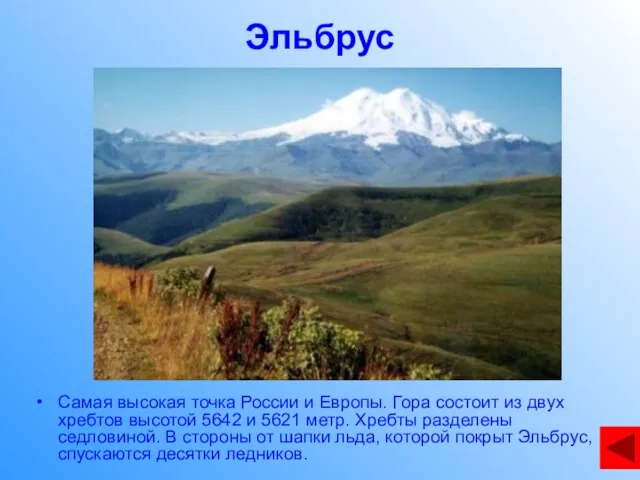 Эльбрус

• Самая высокая точка России и Европы. Гора состоит из двух хребтов высотой 5642 и 5621 метр. Хребты разделены седловиной. В стороны от шапки льда, которой покрыт Эльбрус, спускаются десятки ледников.